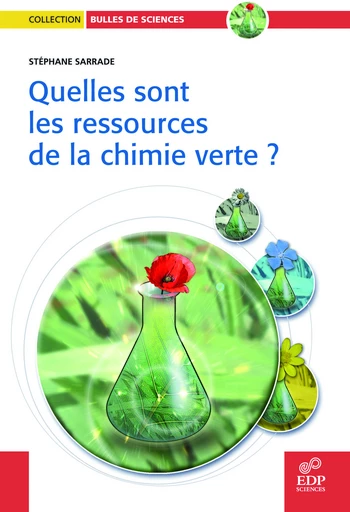 COLLECTION BULLES DE SCIENCES

STÉPHANE SARRADE

Quelles sont les ressources de la chimie verte ?

EDP SCIENCES